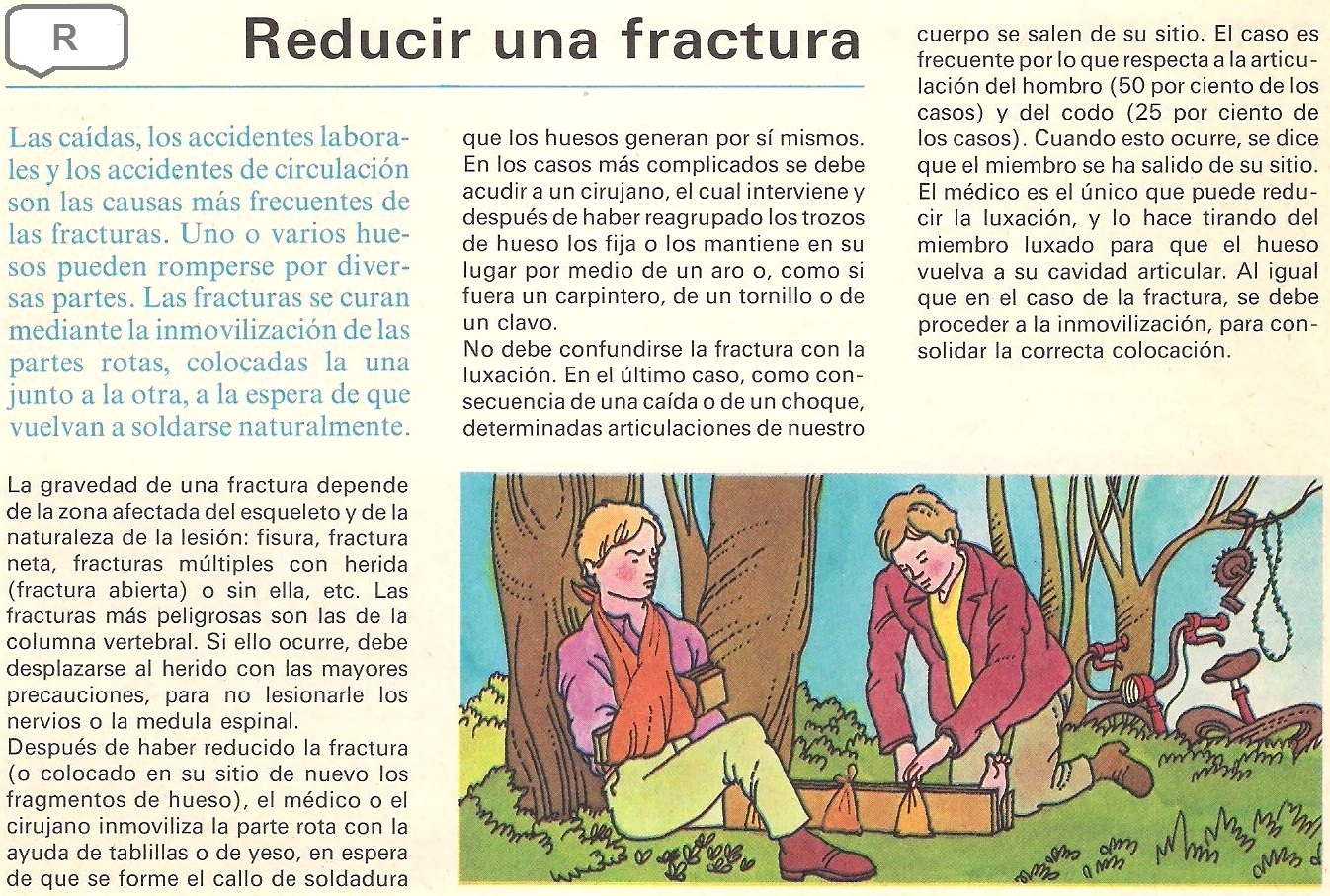 R

Reducir una fractura

Las caídas, los accidentes laborales y los accidentes de circulación son las causas más frecuentes de las fracturas. Uno o varios huesos pueden romperse por diversas partes. Las fracturas se curan mediante la inmovilización de las partes rotas, colocadas la una junto a la otra, a la espera de que vuelvan a soldarse naturalmente.

La gravedad de una fractura depende de la zona afectada del esqueleto y de la naturaleza de la lesión: fisura, fractura neta, fracturas múltiples con herida (fractura abierta) o sin ella, etc. Las fracturas más peligrosas son las de la columna vertebral. Si ello ocurre, debe desplazarse al herido con las mayores precauciones, para no lesionarle los nervios o la medula espinal.
Después de haber reducido la fractura (o colocado en su sitio de nuevo los fragmentos de hueso), el médico o el cirujano inmoviliza la parte rota con la ayuda de tablillas o de yeso, en espera de que se forme el callo de soldadura que los huesos generan por sí mismos. En los casos más complicados se debe acudir a un cirujano, el cual interviene y después de haber reagrupado los trozos de hueso los fija o los mantiene en su lugar por medio de un aro o, como si fuera un carpintero, de un tornillo o de un clavo.
No debe confundirse la fractura con la luxación. En el último caso, como consecuencia de una caída o de un choque, determinadas articulaciones de nuestro cuerpo se salen de su sitio. El caso es frecuente por lo que respecta a la articulación del hombro (50 por ciento de los casos) y del codo (25 por ciento de los casos). Cuando esto ocurre, se dice que el miembro se ha salido de su sitio. El médico es el único que puede reducir la luxación, y lo hace tirando del miembro luxado para que el hueso vuelva a su cavidad articular. Al igual que en el caso de la fractura, se debe proceder a la inmovilización, para consolidar la correcta colocación.